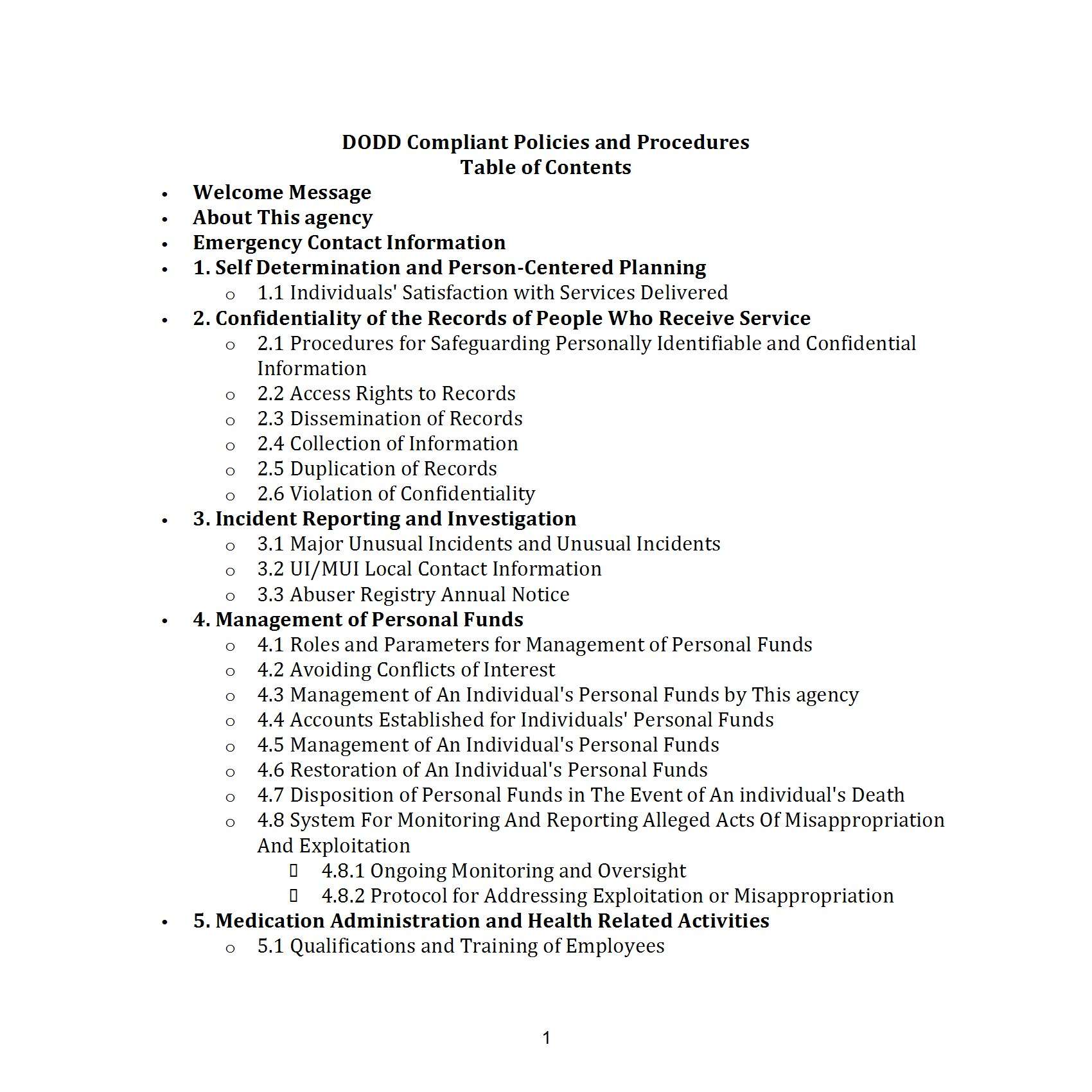 DODD Compliant Policies and Procedures
Table of Contents

- Welcome Message
- About This agency
- Emergency Contact Information
- 1. Self Determination and Person-Centered Planning
  - 1.1 Individuals' Satisfaction with Services Delivered
- 2. Confidentiality of the Records of People Who Receive Service
  - 2.1 Procedures for Safeguarding Personally Identifiable and Confidential Information
  - 2.2 Access Rights to Records
  - 2.3 Dissemination of Records
  - 2.4 Collection of Information
  - 2.5 Duplication of Records
  - 2.6 Violation of Confidentiality
- 3. Incident Reporting and Investigation
  - 3.1 Major Unusual Incidents and Unusual Incidents
  - 3.2 UI/MUI Local Contact Information
  - 3.3 Abuser Registry Annual Notice
- 4. Management of Personal Funds
  - 4.1 Roles and Parameters for Management of Personal Funds
  - 4.2 Avoiding Conflicts of Interest
  - 4.3 Management of An Individual's Personal Funds by This agency
  - 4.4 Accounts Established for Individuals' Personal Funds
  - 4.5 Management of An Individual's Personal Funds
  - 4.6 Restoration of An Individual's Personal Funds
  - 4.7 Disposition of Personal Funds in The Event of An individual's Death
  - 4.8 System For Monitoring And Reporting Alleged Acts Of Misappropriation And Exploitation
    - 4.8.1 Ongoing Monitoring and Oversight
    - 4.8.2 Protocol for Addressing Exploitation or Misappropriation
- 5. Medication Administration and Health Related Activities
  - 5.1 Qualifications and Training of Employees

1